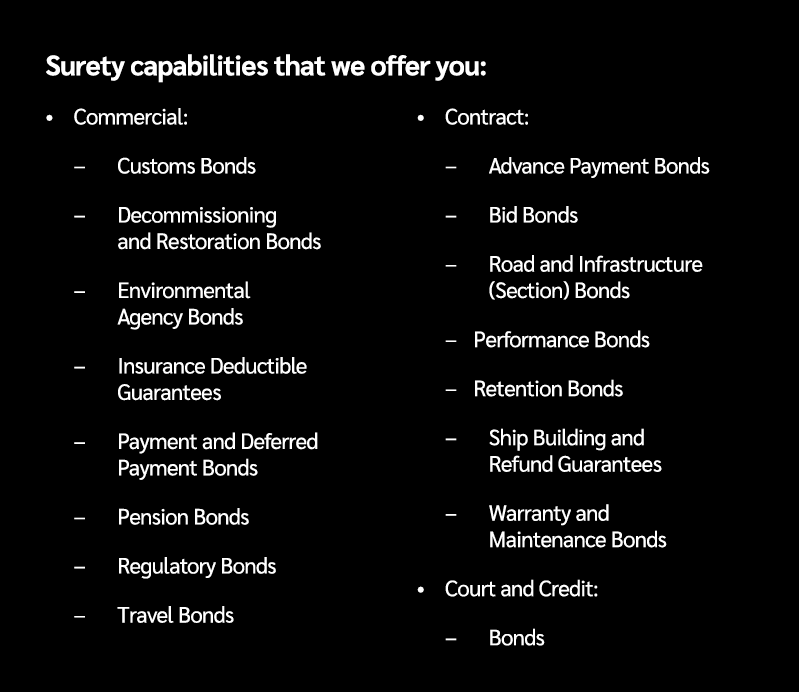 Surety capabilities that we offer you:

• Commercial:

– Customs Bonds

– Decommissioning and Restoration Bonds

– Environmental Agency Bonds

– Insurance Deductible Guarantees

– Payment and Deferred Payment Bonds

– Pension Bonds

– Regulatory Bonds

– Travel Bonds

• Contract:

– Advance Payment Bonds

– Bid Bonds

– Road and Infrastructure (Section) Bonds

– Performance Bonds

– Retention Bonds

– Ship Building and Refund Guarantees

– Warranty and Maintenance Bonds

• Court and Credit:

– Bonds